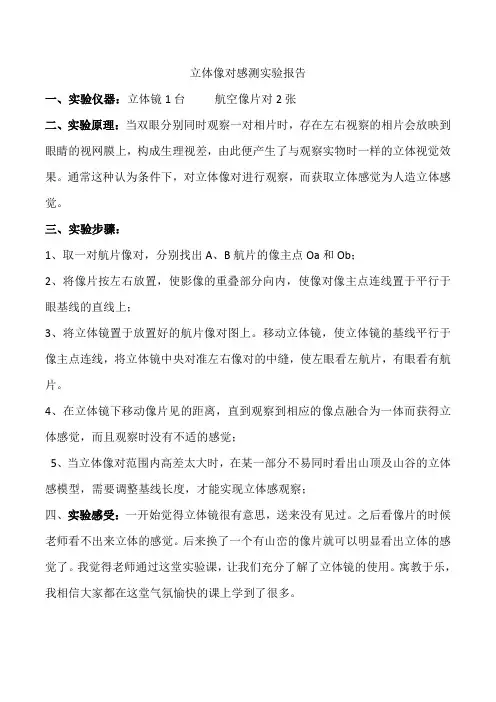 立体像对感测实验报告

一、实验仪器：立体镜 1 台　　航空像片对 2 张

二、实验原理：当双眼分别同时观察一对相片时，存在左右视察的相片会放映到眼睛的视网膜上，构成生理视差，由此便产生了与观察实物时一样的立体视觉效果。通常这种认为条件下，对立体像对进行观察，而获取立体感觉为人造立体感觉。

三、实验步骤：

1、取一对航片像对，分别找出 A、B 航片的像主点 Oa 和 Ob；

2、将像片按左右放置，使影像的重叠部分向内，使像对像主点连线置于平行于眼基线的直线上；

3、将立体镜置于放置好的航片像对图上。移动立体镜，使立体镜的基线平行于像主点连线，将立体镜中央对准左右像对的中缝，使左眼看左航片，有眼看有航片。

4、在立体镜下移动像片见的距离，直到观察到相应的像点融合为一体而获得立体感觉，而且观察时没有不适的感觉；

5、当立体像对范围内高差太大时，在某一部分不易同时看出山顶及山谷的立体感模型，需要调整基线长度，才能实现立体感观察；

四、实验感受：一开始觉得立体镜很有意思，送来没有见过。之后看像片的时候老师看不出来立体的感觉。后来换了一个有山峦的像片就可以明显看出立体的感觉了。我觉得老师通过这堂实验课，让我们充分了解了立体镜的使用。寓教于乐，我相信大家都在这堂气氛愉快的课上学到了很多。